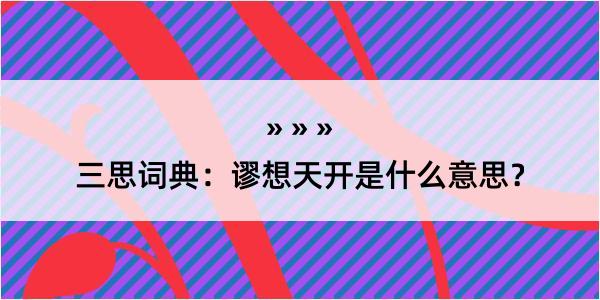 » » »

三思词典：谬想天开是什么意思？